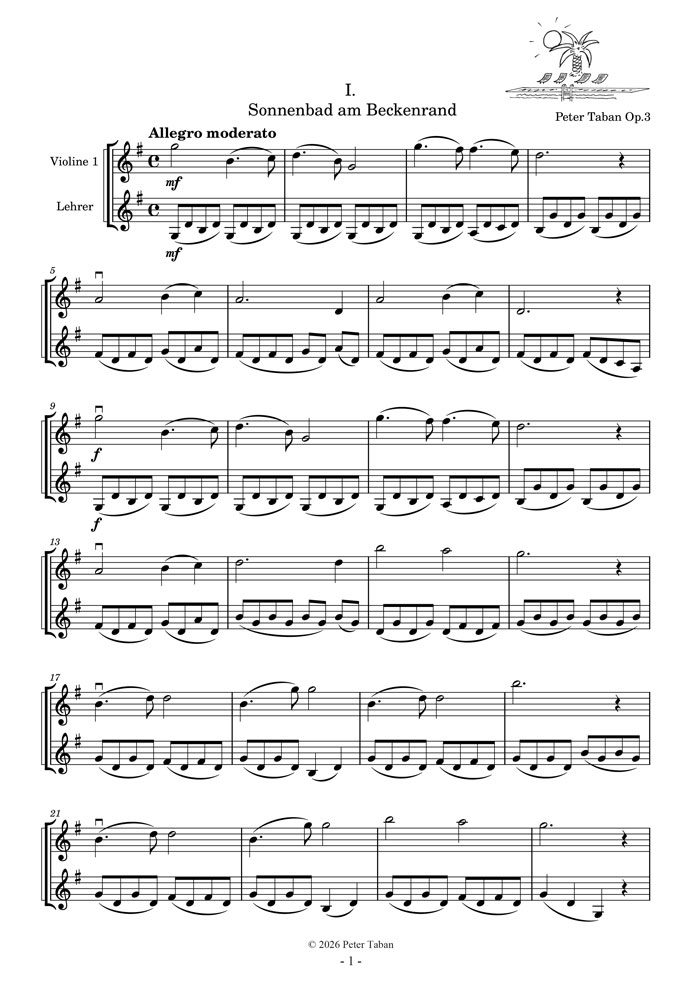 I.
Sonnenbad am Beckenrand

Peter Taban Op.3

Allegro moderato

Violine 1

Lehrer

mf

mf

5

9

f

f

13

17

21

© 2026 Peter Taban

- 1 -